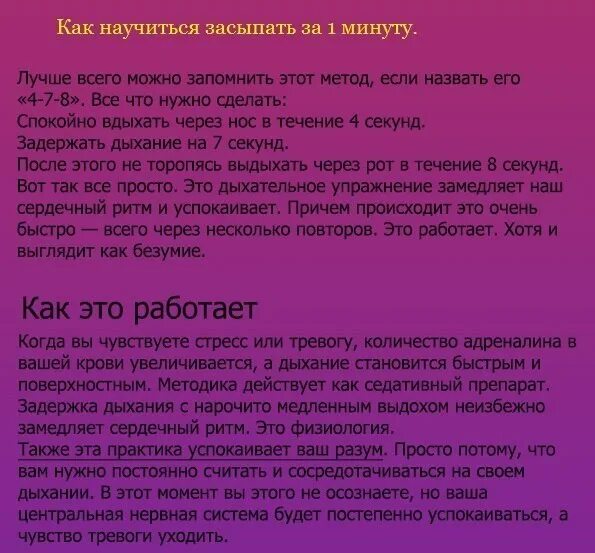 Как научиться засыпать за 1 минуту.

Лучше всего можно запомнить этот метод, если назвать его «4-7-8». Все что нужно сделать:
Спокойно вдыхать через нос в течение 4 секунд.
Задержать дыхание на 7 секунд.
После этого не торопясь выдыхать через рот в течение 8 секунд.
Вот так все просто. Это дыхательное упражнение замедляет наш сердечный ритм и успокаивает. Причем происходит это очень быстро — всего через несколько повторов. Это работает. Хотя и выглядит как безумие.

Как это работает

Когда вы чувствуете стресс или тревогу, количество адреналина в вашей крови увеличивается, а дыхание становится быстрым и поверхностным. Методика действует как седативный препарат. Задержка дыхания с нарочито медленным выдохом неизбежно замедляет сердечный ритм. Это физиология.
Также эта практика успокаивает ваш разум. Просто потому, что вам нужно постоянно считать и сосредотачиваться на своем дыхании. В этот момент вы этого не осознаете, но ваша центральная нервная система будет постепенно успокаиваться, а чувство тревоги уходить.